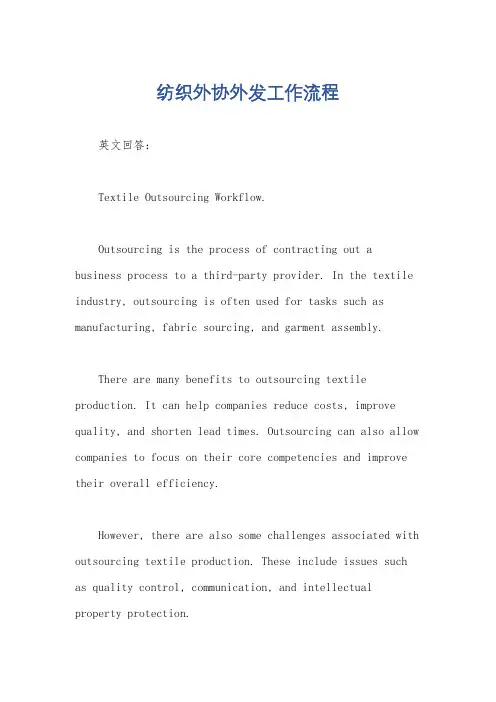 纺织外协外发工作流程

英文回答:

Textile Outsourcing Workflow.

Outsourcing is the process of contracting out a business process to a third-party provider. In the textile industry, outsourcing is often used for tasks such as manufacturing, fabric sourcing, and garment assembly.

There are many benefits to outsourcing textile production. It can help companies reduce costs, improve quality, and shorten lead times. Outsourcing can also allow companies to focus on their core competencies and improve their overall efficiency.

However, there are also some challenges associated with outsourcing textile production. These include issues such as quality control, communication, and intellectual property protection.